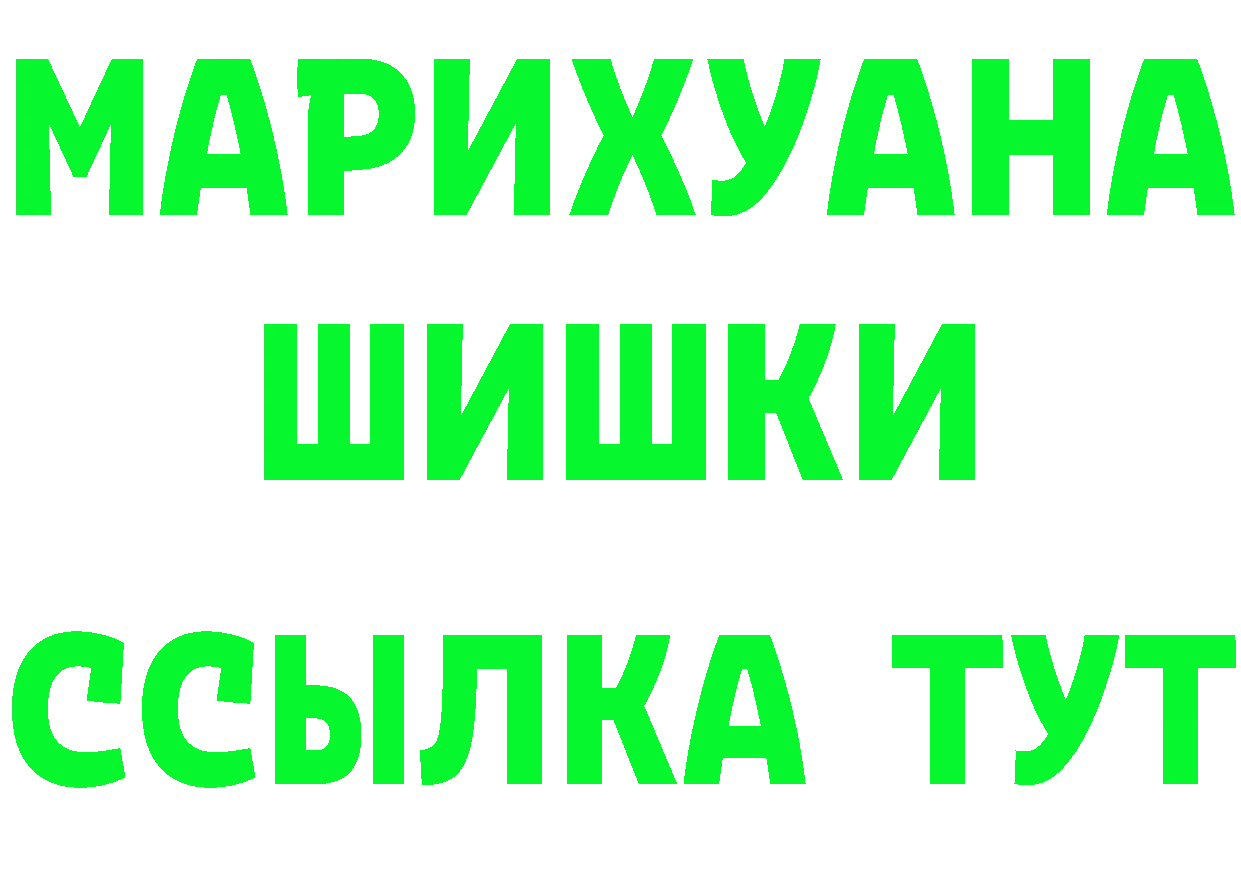 МАРИХУАНА
ШИШКИ
ССЫЛКА ТУТ